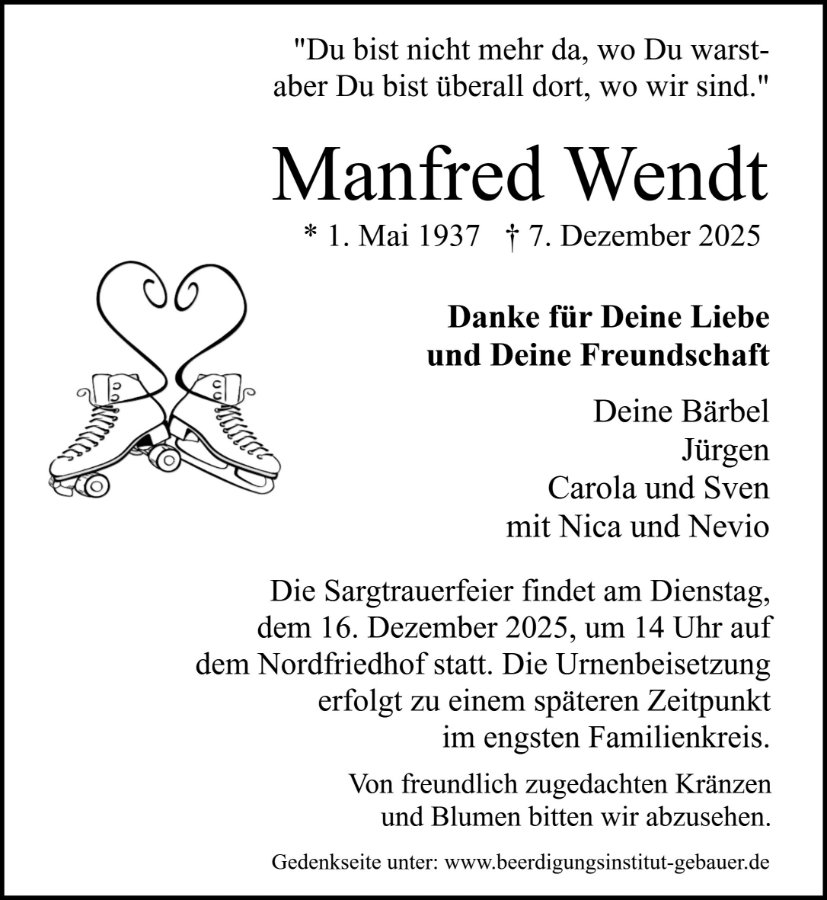 "Du bist nicht mehr da, wo Du warst-
aber Du bist überall dort, wo wir sind."

Manfred Wendt

* 1. Mai 1937 † 7. Dezember 2025

Danke für Deine Liebe
und Deine Freundschaft

Deine Bärbel
Jürgen
Carola und Sven
mit Nica und Nevio

Die Sargtrauerfeier findet am Dienstag, dem 16. Dezember 2025, um 14 Uhr auf dem Nordfriedhof statt. Die Urnenbeisetzung erfolgt zu einem späteren Zeitpunkt im engsten Familienkreis.

Von freundlich zugedachten Kränzen und Blumen bitten wir abzusehen.

Gedenkseite unter: www.beerdigungsinstitut-gebauer.de